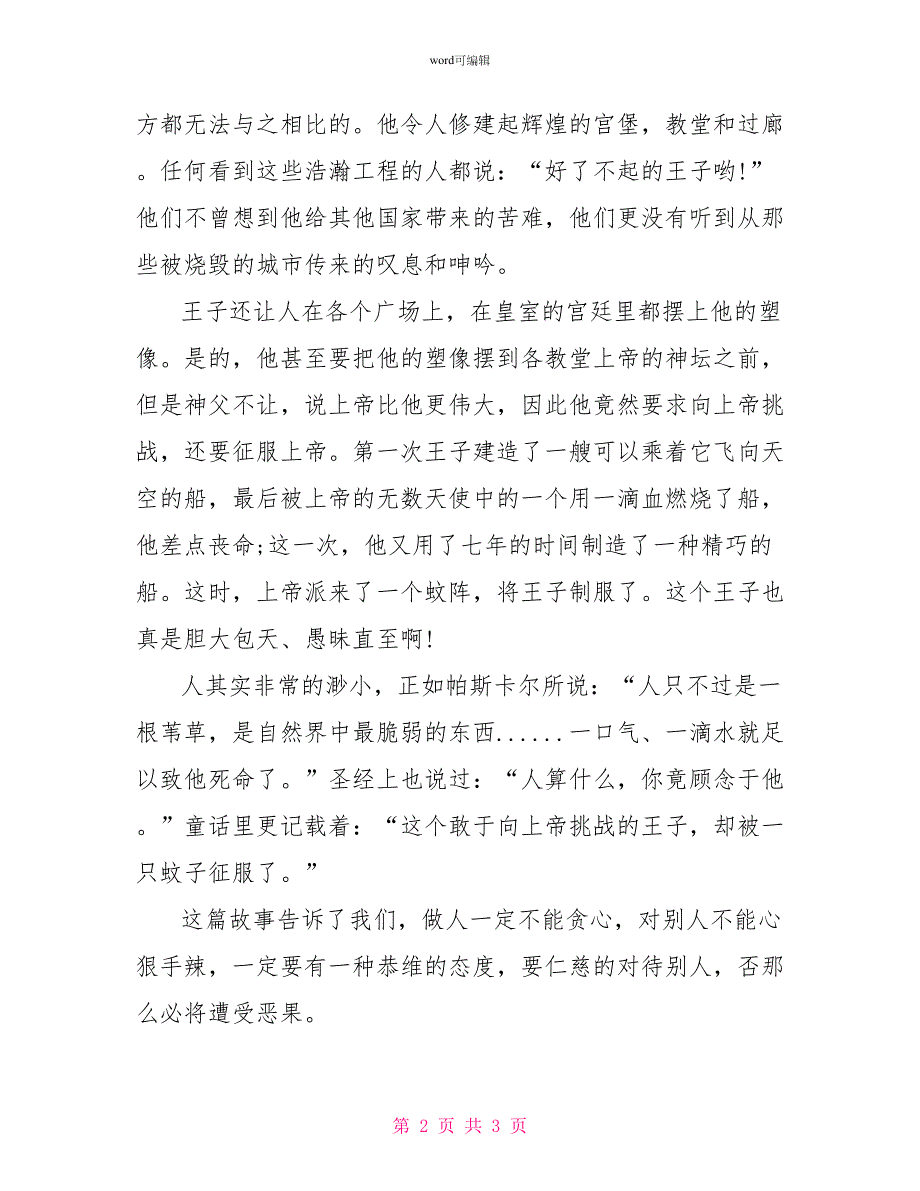 word可编辑

方都无法与之相比的。他令人修建起辉煌的宫堡，教堂和过廊。任何看到这些浩瀚工程的人都说：“好了不起的王子哟!”他们不曾想到他给其他国家带来的苦难，他们更没有听到从那些被烧毁的城市传来的叹息和呻吟。

王子还让人在各个广场上，在皇室的宫廷里都摆上他的塑像。是的，他甚至要把他的塑像摆到各教堂上帝的神坛之前，但是神父不让，说上帝比他更伟大，因此他竟然要求向上帝挑战，还要征服上帝。第一次王子建造了一艘可以乘着它飞向天空的船，最后被上帝的无数天使中的一个用一滴血燃烧了船，他差点丧命;这一次，他又用了七年的时间制造了一种精巧的船。这时，上帝派来了一个蚊阵，将王子制服了。这个王子也真是胆大包天、愚昧直至啊!

人其实非常的渺小，正如帕斯卡尔所说：“人只不过是一根苇草，是自然界中最脆弱的东西......一口气、一滴水就足以致他死命了。”圣经上也说过：“人算什么，你竟顾念于他。”童话里更记载着：“这个敢于向上帝挑战的王子，却被一只蚊子征服了。”

这篇故事告诉了我们，做人一定不能贪心，对别人不能心狠手辣，一定要有一种恭维的态度，要仁慈的对待别人，否那么必将遭受恶果。

第 2 页 共 3 页